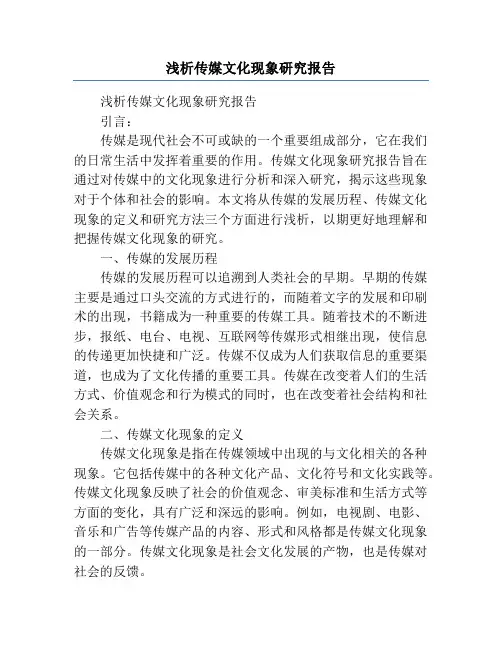 浅析传媒文化现象研究报告

浅析传媒文化现象研究报告

引言：

传媒是现代社会不可或缺的一个重要组成部分，它在我们的日常生活中发挥着重要的作用。传媒文化现象研究报告旨在通过对传媒中的文化现象进行分析和深入研究，揭示这些现象对于个体和社会的影响。本文将从传媒的发展历程、传媒文化现象的定义和研究方法三个方面进行浅析，以期更好地理解和把握传媒文化现象的研究。

一、传媒的发展历程

传媒的发展历程可以追溯到人类社会的早期。早期的传媒主要是通过口头交流的方式进行的，而随着文字的发展和印刷术的出现，书籍成为一种重要的传媒工具。随着技术的不断进步，报纸、电台、电视、互联网等传媒形式相继出现，使信息的传递更加快捷和广泛。传媒不仅成为人们获取信息的重要渠道，也成为了文化传播的重要工具。传媒在改变着人们的生活方式、价值观念和行为模式的同时，也在改变着社会结构和社会关系。

二、传媒文化现象的定义

传媒文化现象是指在传媒领域中出现的与文化相关的各种现象。它包括传媒中的各种文化产品、文化符号和文化实践等。传媒文化现象反映了社会的价值观念、审美标准和生活方式等方面的变化，具有广泛和深远的影响。例如，电视剧、电影、音乐和广告等传媒产品的内容、形式和风格都是传媒文化现象的一部分。传媒文化现象是社会文化发展的产物，也是传媒对社会的反馈。